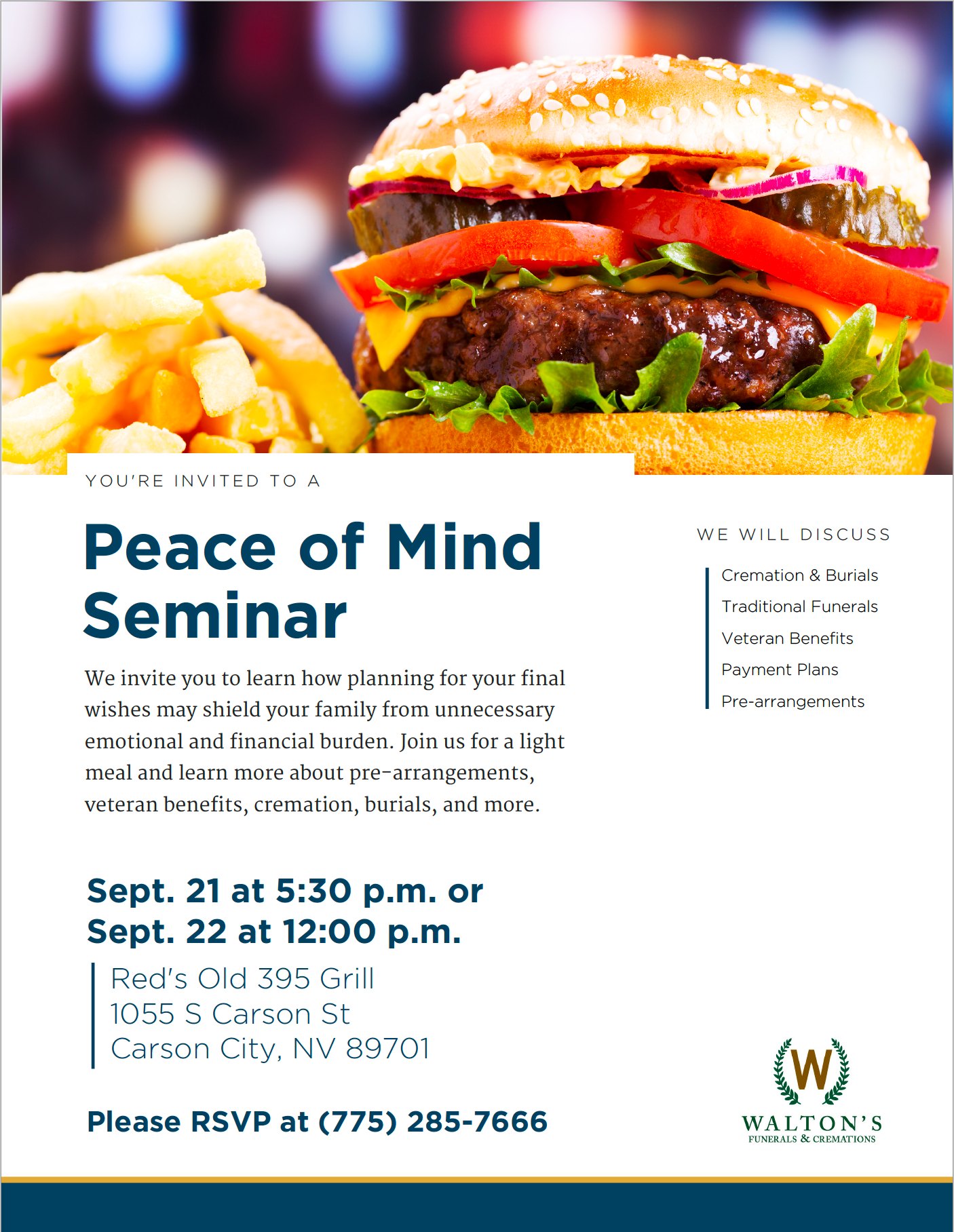 YOU'RE INVITED TO A

Peace of Mind Seminar

We invite you to learn how planning for your final wishes may shield your family from unnecessary emotional and financial burden. Join us for a light meal and learn more about pre-arrangements, veteran benefits, cremation, burials, and more.

Sept. 21 at 5:30 p.m. or
Sept. 22 at 12:00 p.m.

Red's Old 395 Grill
1055 S Carson St
Carson City, NV 89701

Please RSVP at (775) 285-7666

WE WILL DISCUSS

Cremation & Burials
Traditional Funerals
Veteran Benefits
Payment Plans
Pre-arrangements

W
WALTON'S
FUNERALS & CREMATIONS